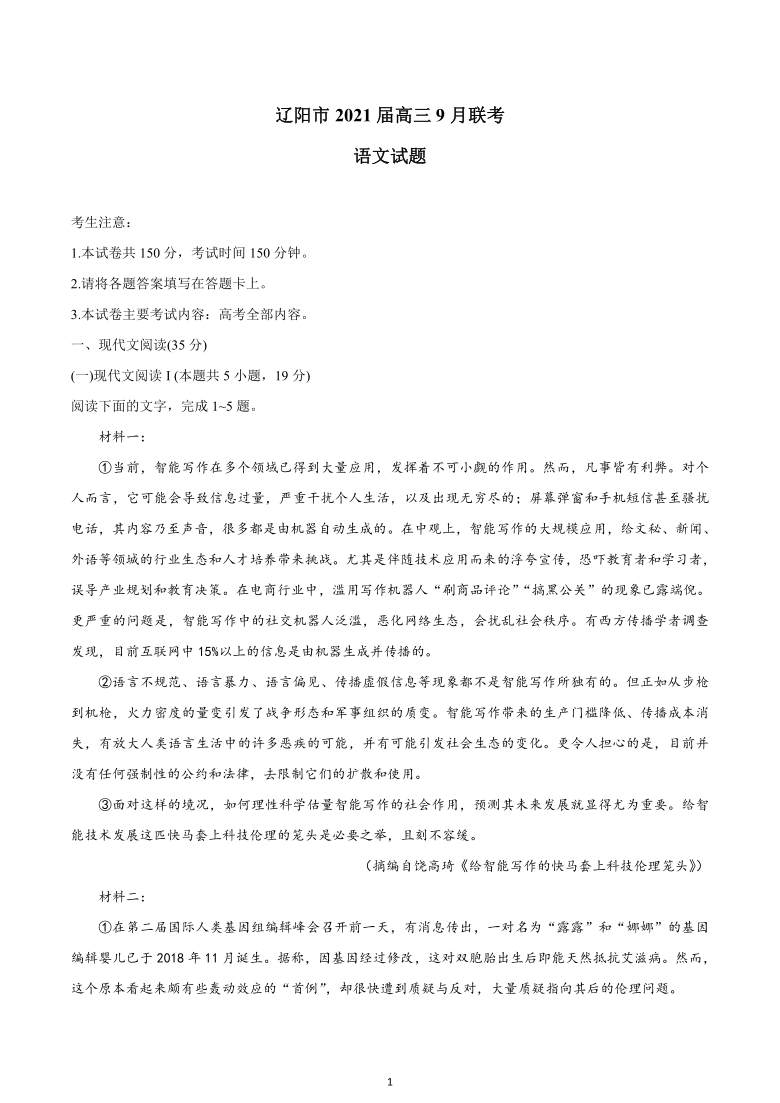 辽阳市 2021 届高三 9 月联考

语文试题

考生注意：

1.本试卷共 150 分，考试时间 150 分钟。

2.请将各题答案填写在答题卡上。

3.本试卷主要考试内容：高考全部内容。

一、现代文阅读(35 分)

(一)现代文阅读 I (本题共 5 小题，19 分)

阅读下面的文字，完成 1~5 题。

材料一：

①当前，智能写作在多个领域已得到大量应用，发挥着不可小觑的作用。然而，凡事皆有利弊。对个人而言，它可能会导致信息过量，严重干扰个人生活，以及出现无穷尽的；屏幕弹窗和手机短信甚至骚扰电话，其内容乃至声音，很多都是由机器自动生成的。在中观上，智能写作的大规模应用，给文秘、新闻、外语等领域的行业生态和人才培养带来挑战。尤其是伴随技术应用而来的浮夸宣传，恐吓教育者和学习者，误导产业规划和教育决策。在电商行业中，滥用写作机器人“刷商品评论”“搞黑公关”的现象已露端倪。更严重的问题是，智能写作中的社交机器人泛滥，恶化网络生态，会扰乱社会秩序。有西方传播学者调查发现，目前互联网中 15%以上的信息是由机器生成并传播的。

②语言不规范、语言暴力、语言偏见、传播虚假信息等现象都不是智能写作所独有的。但正如从步枪到机枪，火力密度的量变引发了战争形态和军事组织的质变。智能写作带来的生产门槛降低、传播成本消失，有放大人类语言生活中的许多恶疾的可能，并有可能引发社会生态的变化。更令人担心的是，目前并没有任何强制性的公约和法律，去限制它们的扩散和使用。

③面对这样的境况，如何理性科学估量智能写作的社会作用，预测其未来发展就显得尤为重要。给智能技术发展这匹快马套上科技伦理的笼头是必要之举，且刻不容缓。

(摘编自饶高琦《给智能写作的快马套上科技伦理笼头》)

材料二：

①在第二届国际人类基因组编辑峰会召开前一天，有消息传出，一对名为“露露”和“娜娜”的基因编辑婴儿已于 2018 年 11 月诞生。据称，因基因经过修改，这对双胞胎出生后即能天然抵抗艾滋病。然而，这个原本看起来颇有些轰动效应的“首例”，却很快遭到质疑与反对，大量质疑指向其后的伦理问题。

1